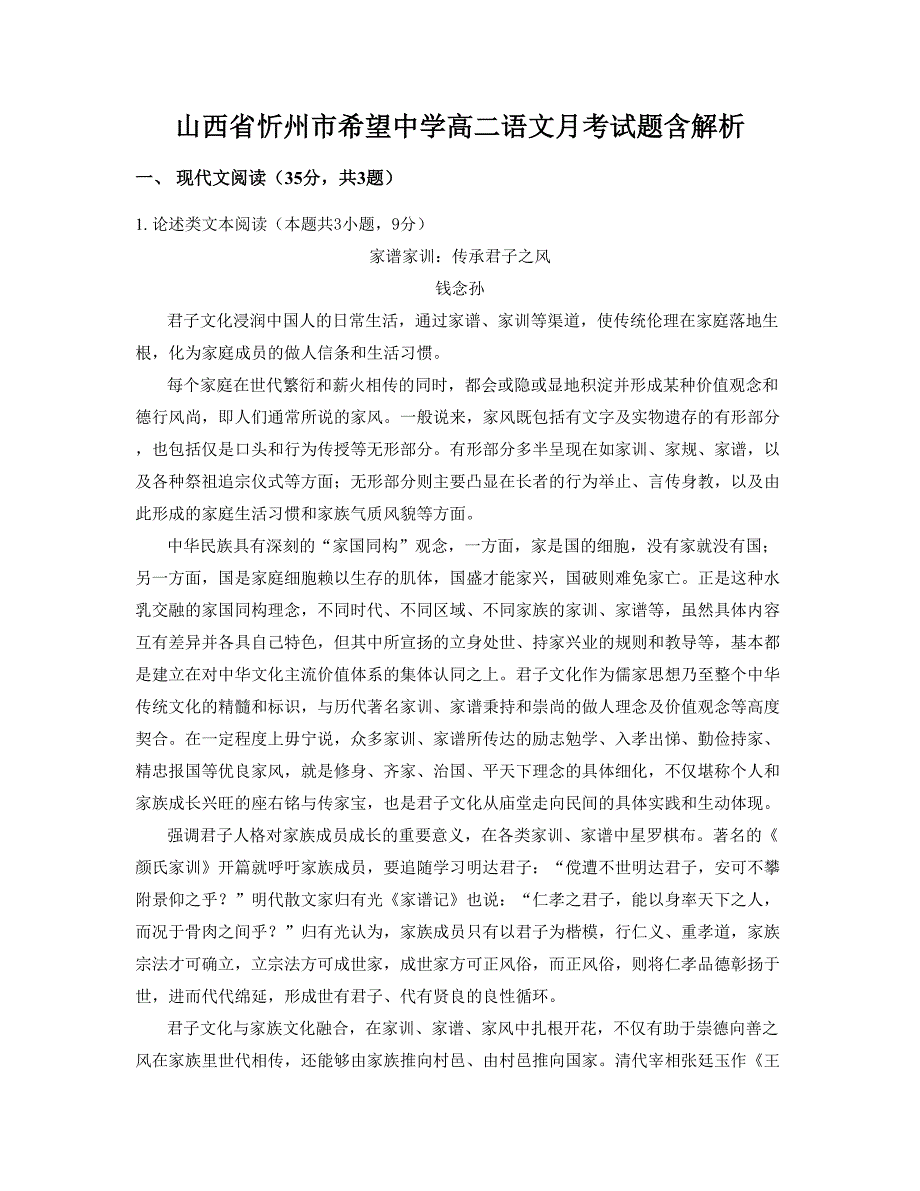 山西省忻州市希望中学高二语文月考试题含解析

一、 现代文阅读（35分，共3题）

1. 论述类文本阅读（本题共3小题，9分）

家谱家训：传承君子之风

钱念孙

君子文化浸润中国人的日常生活，通过家谱、家训等渠道，使传统伦理在家庭落地生根，化为家庭成员的做人信条和生活习惯。

每个家庭在世代繁衍和薪火相传的同时，都会或隐或显地积淀并形成某种价值观念和德行风尚，即人们通常所说的家风。一般说来，家风既包括有文字及实物遗存的有形部分，也包括仅是口头和行为传授等无形部分。有形部分多半呈现在如家训、家规、家谱，以及各种祭祖追宗仪式等方面；无形部分则主要凸显在长者的行为举止、言传身教，以及由此形成的家庭生活习惯和家族气质风貌等方面。

中华民族具有深刻的“家国同构”观念，一方面，家是国的细胞，没有家就没有国；另一方面，国是家庭细胞赖以生存的肌体，国盛才能家兴，国破则难免家亡。正是这种水乳交融的家国同构理念，不同时代、不同区域、不同家族的家训、家谱等，虽然具体内容互有差异并各具自己特色，但其中所宣扬的立身处世、持家兴业的规则和教导等，基本都是建立在对中华文化主流价值体系的集体认同之上。君子文化作为儒家思想乃至整个中华传统文化的精髓和标识，与历代著名家训、家谱秉持和崇尚的做人理念及价值观念等高度契合。在一定程度上毋宁说，众多家训、家谱所传达的励志勉学、入孝出悌、勤俭持家、精忠报国等优良家风，就是修身、齐家、治国、平天下理念的具体细化，不仅堪称个人和家族成长兴旺的座右铭与传家宝，也是君子文化从庙堂走向民间的具体实践和生动体现。

强调君子人格对家族成员成长的重要意义，在各类家训、家谱中星罗棋布。著名的《颜氏家训》开篇就呼吁家族成员，要追随学习明达君子：“傥遭不世明达君子，安可不攀附景仰之乎？”明代散文家归有光《家谱记》也说：“仁孝之君子，能以身率天下之人，而况于骨肉之间乎？”归有光认为，家族成员只有以君子为楷模，行仁义、重孝道，家族宗法才可确立，立宗法方可成世家，成世家方可正风俗，而正风俗，则将仁孝品德彰扬于世，进而代代绵延，形成世有君子、代有贤良的良性循环。

君子文化与家族文化融合，在家训、家谱、家风中扎根开花，不仅有助于崇德向善之风在家族里世代相传，还能够由家族推向村邑、由村邑推向国家。清代宰相张廷玉作《王